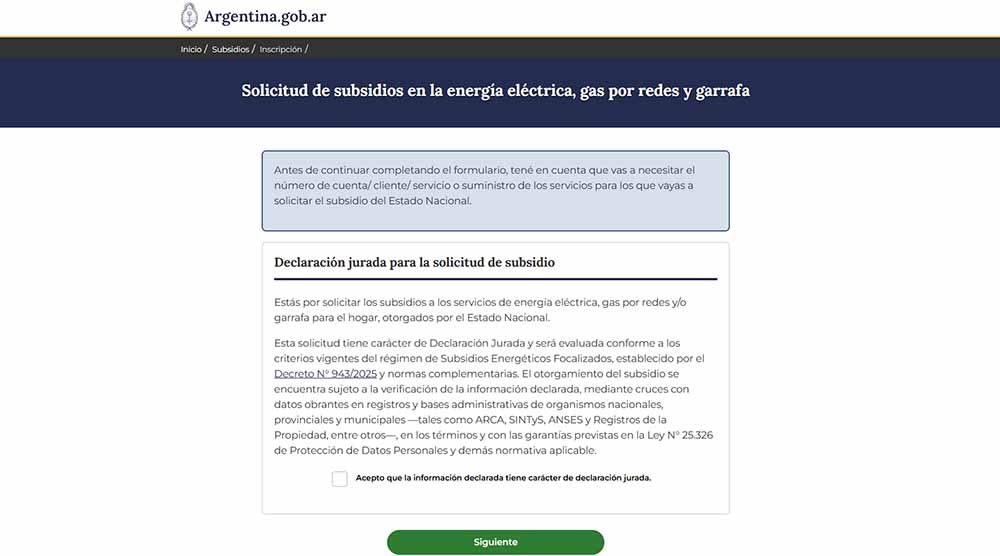 Argentina.gob.ar

Inicio / Subsidios / Inscripción /

Solicitud de subsidios en la energía eléctrica, gas por redes y garrafa

Antes de continuar completando el formulario, tené en cuenta que vas a necesitar el número de cuenta/ cliente/ servicio o suministro de los servicios para los que vayas a solicitar el subsidio del Estado Nacional.

Declaración jurada para la solicitud de subsidio

Estás por solicitar los subsidios a los servicios de energía eléctrica, gas por redes y/o garrafa para el hogar, otorgados por el Estado Nacional.

Esta solicitud tiene carácter de Declaración Jurada y será evaluada conforme a los criterios vigentes del régimen de Subsidios Energéticos Focalizados, establecido por el Decreto N° 943/2025 y normas complementarias. El otorgamiento del subsidio se encuentra sujeto a la verificación de la información declarada, mediante cruces con datos obrantes en registros y bases administrativas de organismos nacionales, provinciales y municipales —tales como ARCA, SINTyS, ANSES y Registros de la Propiedad, entre otros—, en los términos y con las garantías previstas en la Ley N° 25.326 de Protección de Datos Personales y demás normativa aplicable.

Acepto que la información declarada tiene carácter de declaración jurada.

Siguiente